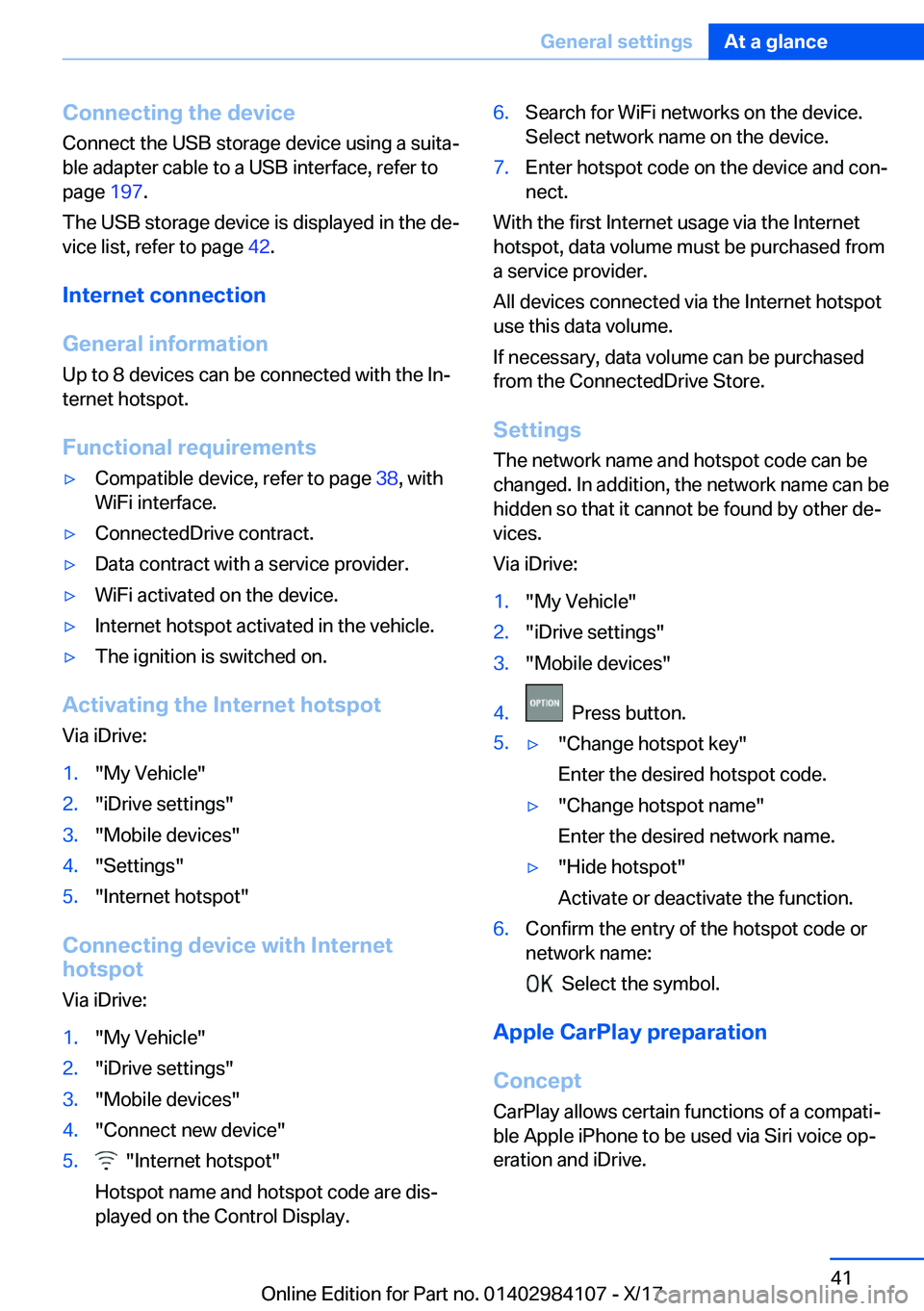 General settings At a glance

Connecting the device
Connect the USB storage device using a suitable adapter cable to a USB interface, refer to page 197.

The USB storage device is displayed in the device list, refer to page 42.

Internet connection

General information
Up to 8 devices can be connected with the Internet hotspot.

Functional requirements
▷ Compatible device, refer to page 38, with WiFi interface.
▷ ConnectedDrive contract.
▷ Data contract with a service provider.
▷ WiFi activated on the device.
▷ Internet hotspot activated in the vehicle.
▷ The ignition is switched on.

Activating the Internet hotspot
Via iDrive:
1. "My Vehicle"
2. "iDrive settings"
3. "Mobile devices"
4. "Settings"
5. "Internet hotspot"

Connecting device with Internet hotspot
Via iDrive:
1. "My Vehicle"
2. "iDrive settings"
3. "Mobile devices"
4. "Connect new device"
5. "Internet hotspot"
Hotspot name and hotspot code are displayed on the Control Display.

6. Search for WiFi networks on the device. Select network name on the device.
7. Enter hotspot code on the device and connect.

With the first Internet usage via the Internet hotspot, data volume must be purchased from a service provider.

All devices connected via the Internet hotspot use this data volume.

If necessary, data volume can be purchased from the ConnectedDrive Store.

Settings
The network name and hotspot code can be changed. In addition, the network name can be hidden so that it cannot be found by other devices.

Via iDrive:
1. "My Vehicle"
2. "iDrive settings"
3. "Mobile devices"
4. OPTION Press button.
5. ▷ "Change hotspot key"
Enter the desired hotspot code.
▷ "Change hotspot name"
Enter the desired network name.
▷ "Hide hotspot"
Activate or deactivate the function.
6. Confirm the entry of the hotspot code or network name:
OK Select the symbol.

Apple CarPlay preparation

Concept
CarPlay allows certain functions of a compatible Apple iPhone to be used via Siri voice operation and iDrive.

41
Online Edition for Part no. 01402984107 - X/17 carmanualsonline.info